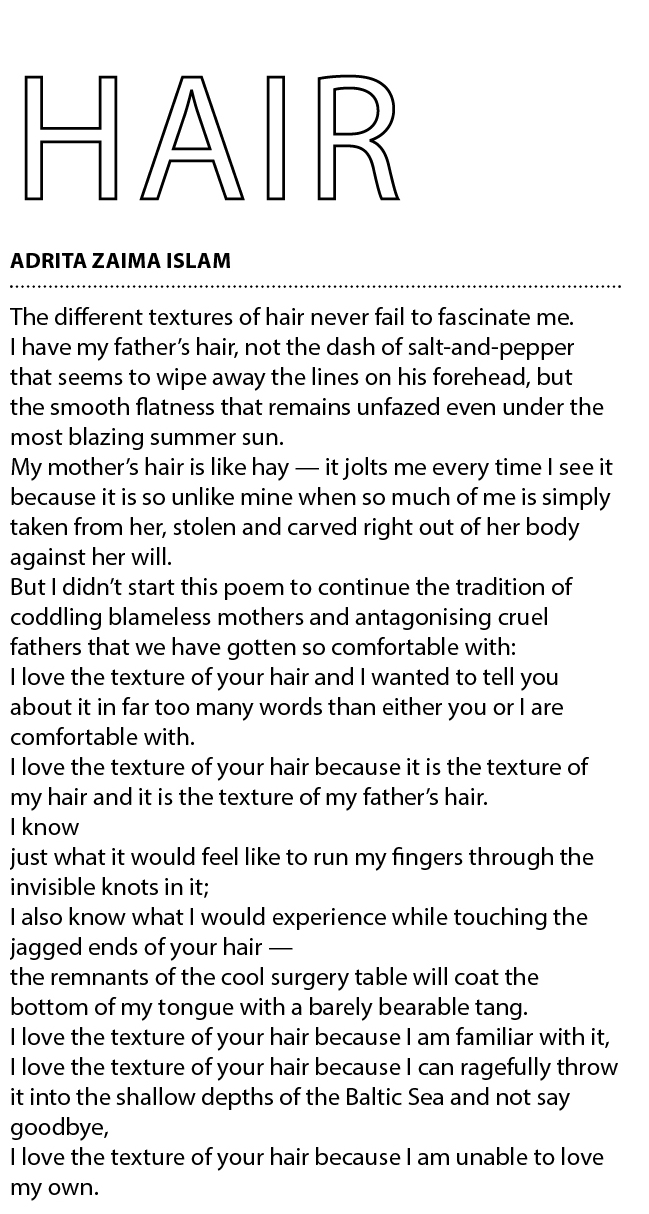 HAIR

ADRITA ZAIMA ISLAM

The different textures of hair never fail to fascinate me.
I have my father's hair, not the dash of salt-and-pepper that seems to wipe away the lines on his forehead, but the smooth flatness that remains unfazed even under the most blazing summer sun.
My mother's hair is like hay — it jolts me every time I see it because it is so unlike mine when so much of me is simply taken from her, stolen and carved right out of her body against her will.
But I didn't start this poem to continue the tradition of coddling blameless mothers and antagonising cruel fathers that we have gotten so comfortable with:
I love the texture of your hair and I wanted to tell you about it in far too many words than either you or I are comfortable with.
I love the texture of your hair because it is the texture of my hair and it is the texture of my father's hair.
I know
just what it would feel like to run my fingers through the invisible knots in it;
I also know what I would experience while touching the jagged ends of your hair —
the remnants of the cool surgery table will coat the bottom of my tongue with a barely bearable tang.
I love the texture of your hair because I am familiar with it,
I love the texture of your hair because I can ragefully throw it into the shallow depths of the Baltic Sea and not say goodbye,
I love the texture of your hair because I am unable to love my own.